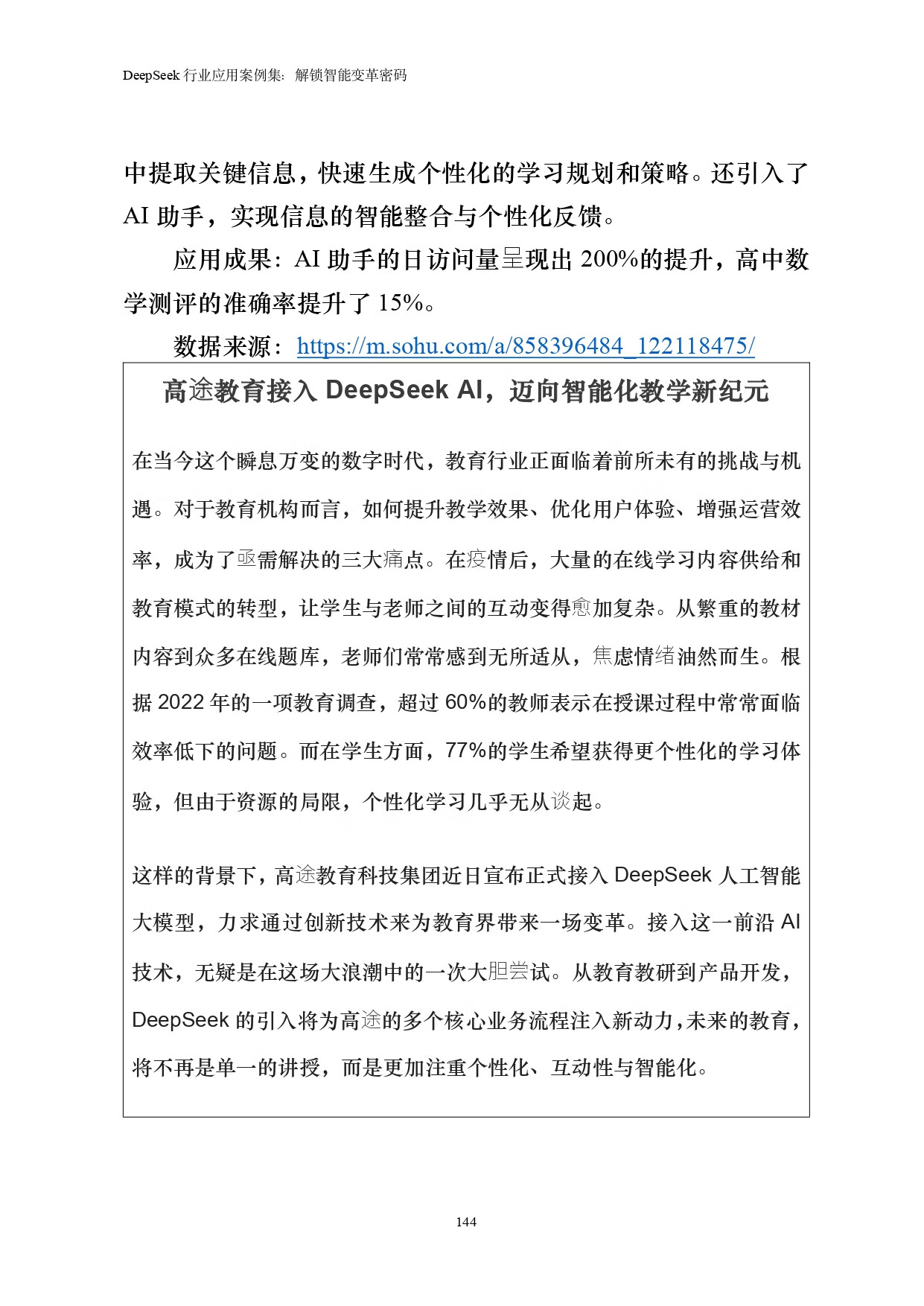 DeepSeek 行业应用案例集：解锁智能变革密码

中提取关键信息，快速生成个性化的学习规划和策略。还引入了 AI 助手，实现信息的智能整合与个性化反馈。

应用成果：AI 助手的日访问量呈现出 200%的提升，高中数学测评的准确率提升了 15%。

数据来源：https://m.sohu.com/a/858396484_122118475/

高途教育接入 DeepSeek AI，迈向智能化教学新纪元

在当今这个瞬息万变的数字时代，教育行业正面临着前所未有的挑战与机遇。对于教育机构而言，如何提升教学效果、优化用户体验、增强运营效率，成为了亟需解决的三大痛点。在疫情后，大量的在线学习内容供给和教育模式的转型，让学生与老师之间的互动变得愈加复杂。从繁重的教材内容到众多在线题库，老师们常常感到无所适从，焦虑情绪油然而生。根据 2022 年的一项教育调查，超过 60%的教师表示在授课过程中常常面临效率低下的问题。而在学生方面，77%的学生希望获得更个性化的学习体验，但由于资源的局限，个性化学习几乎无从谈起。

这样的背景下，高途教育科技集团近日宣布正式接入 DeepSeek 人工智能大模型，力求通过创新技术来为教育界带来一场变革。接入这一前沿 AI 技术，无疑是在这场大浪潮中的一次大胆尝试。从教育教研到产品开发，DeepSeek 的引入将为高途的多个核心业务流程注入新动力，未来的教育，将不再是单一的讲授，而是更加注重个性化、互动性与智能化。

144